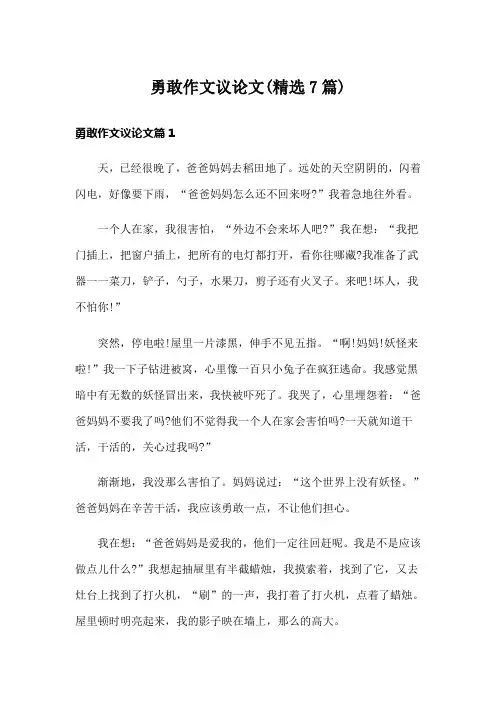 勇敢作文议论文(精选7篇)

勇敢作文议论文篇1

天，已经很晚了，爸爸妈妈去稻田地了。远处的天空阴阴的，闪着闪电，好像要下雨，“爸爸妈妈怎么还不回来呀?”我着急地往外看。

一个人在家，我很害怕，“外边不会来坏人吧?”我在想：“我把门插上，把窗户插上，把所有的电灯都打开，看你往哪藏?我准备了武器——菜刀，铲子，勺子，水果刀，剪子还有火叉子。来吧!坏人，我不怕你!”

突然，停电啦!屋里一片漆黑，伸手不见五指。“啊!妈妈!妖怪来啦!”我一下子钻进被窝，心里像一百只小兔子在疯狂逃命。我感觉黑暗中有无数的妖怪冒出来，我快被吓死了。我哭了，心里埋怨着：“爸爸妈妈不要我了吗?他们不觉得我一个人在家会害怕吗?一天就知道干活，干活的，关心过我吗?”

渐渐地，我没那么害怕了。妈妈说过：“这个世界上没有妖怪。”爸爸妈妈在辛苦干活，我应该勇敢一点，不让他们担心。

我在想：“爸爸妈妈是爱我的，他们一定往回赶呢。我是不是应该做点儿什么?”我想起抽屉里有半截蜡烛，我摸索着，找到了它，又去灶台上找到了打火机，“刷”的一声，我打着了打火机，点着了蜡烛。屋里顿时明亮起来，我的影子映在墙上，那么的高大。